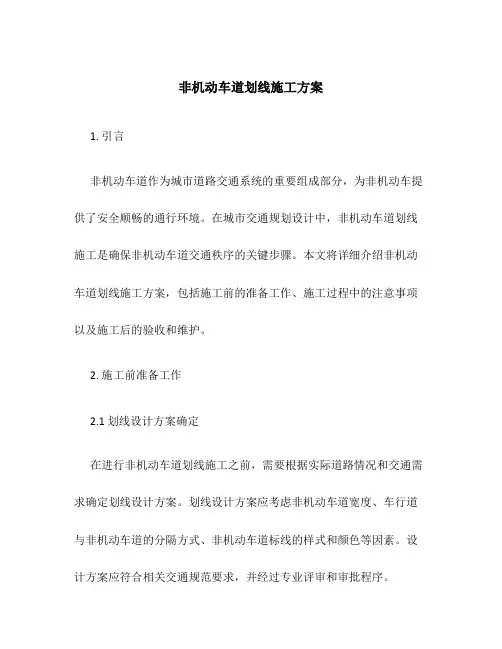 非机动车道划线施工方案

1. 引言

非机动车道作为城市道路交通系统的重要组成部分，为非机动车提供了安全顺畅的通行环境。在城市交通规划设计中，非机动车道划线施工是确保非机动车道交通秩序的关键步骤。本文将详细介绍非机动车道划线施工方案，包括施工前的准备工作、施工过程中的注意事项以及施工后的验收和维护。

2. 施工前准备工作

2.1 划线设计方案确定

在进行非机动车道划线施工之前，需要根据实际道路情况和交通需求确定划线设计方案。划线设计方案应考虑非机动车道宽度、车行道与非机动车道的分隔方式、非机动车道标线的样式和颜色等因素。设计方案应符合相关交通规范要求，并经过专业评审和审批程序。